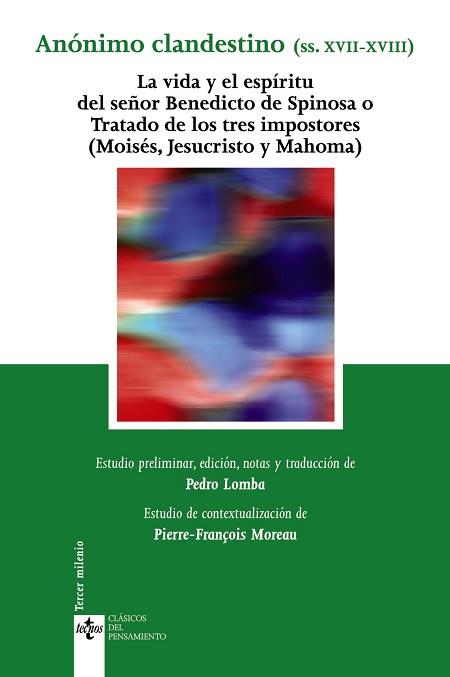 Anónimo clandestino (ss. XVII-XVIII)

La vida y el espíritu del señor Benedicto de Spinosa o Tratado de los tres impostores (Moisés, Jesucristo y Mahoma)

Estudio preliminar, edición, notas y traducción de

Pedro Lomba

Estudio de contextualización de

Pierre-François Moreau

Tercer milenio

tecnos

CLÁSICOS DEL PENSAMIENTO